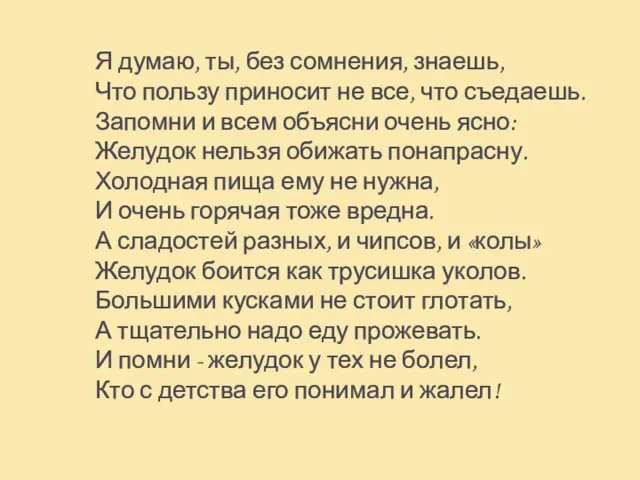 Я думаю, ты, без сомнения, знаешь,
Что пользу приносит не все, что съедаешь.
Запомни и всем объясни очень ясно:
Желудок нельзя обижать понапрасну.
Холодная пища ему не нужна,
И очень горячая тоже вредна.
А сладостей разных, и чипсов, и «колы»
Желудок боится как трусишка уколов.
Большими кусками не стоит глотать,
А тщательно надо еду прожевать.
И помни - желудок у тех не болел,
Кто с детства его понимал и жалел!